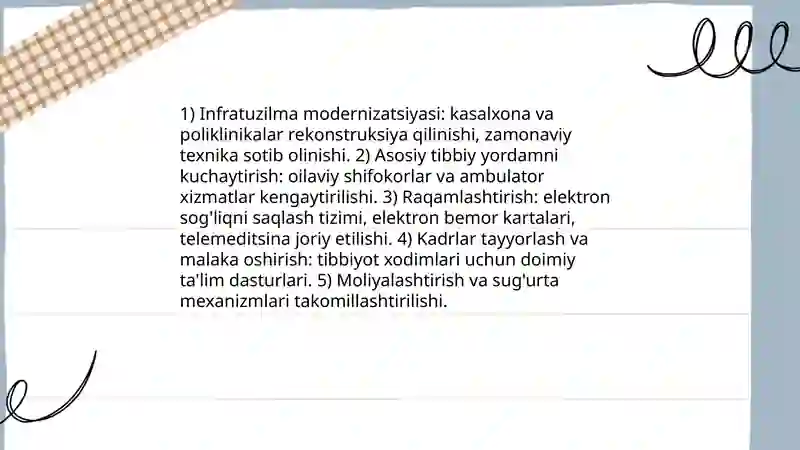 1) Infratuzilma modernizatsiyasi: kasalxona va poliklinikalar rekonstruksiya qilinishi, zamonaviy texnika sotib olinishi. 2) Asosiy tibbiy yordamni kuchaytirish: oilaviy shifokorlar va ambulator xizmatlar kengaytirilishi. 3) Raqamlashtirish: elektron sog'liqni saqlash tizimi, elektron bemor kartalari, telemeditsina joriy etilishi. 4) Kadrlar tayyorlash va malaka oshirish: tibbiyot xodimlari uchun doimiy ta'lim dasturlari. 5) Moliyalashtirish va sug'urta mexanizmlari takomillashtirilishi.